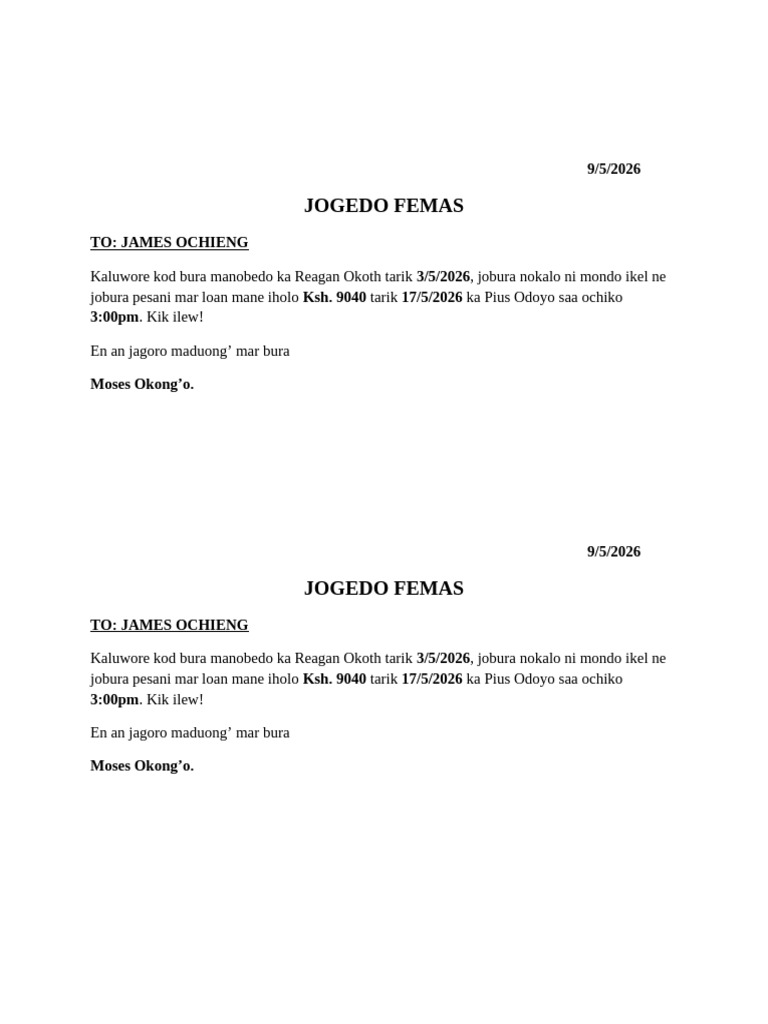 9/5/2026

JOGEDO FEMAS

TO: JAMES OCHIENG

Kaluwore kod bura manobedo ka Reagan Okoth tarik 3/5/2026, jobura nokalo ni mondo ikel ne jobura pesani mar loan mane iholo Ksh. 9040 tarik 17/5/2026 ka Pius Odoyo saa ochiko 3:00pm. Kik ilew!

En an jagoro maduong' mar bura

Moses Okong'o.

9/5/2026

JOGEDO FEMAS

TO: JAMES OCHIENG

Kaluwore kod bura manobedo ka Reagan Okoth tarik 3/5/2026, jobura nokalo ni mondo ikel ne jobura pesani mar loan mane iholo Ksh. 9040 tarik 17/5/2026 ka Pius Odoyo saa ochiko 3:00pm. Kik ilew!

En an jagoro maduong' mar bura

Moses Okong'o.